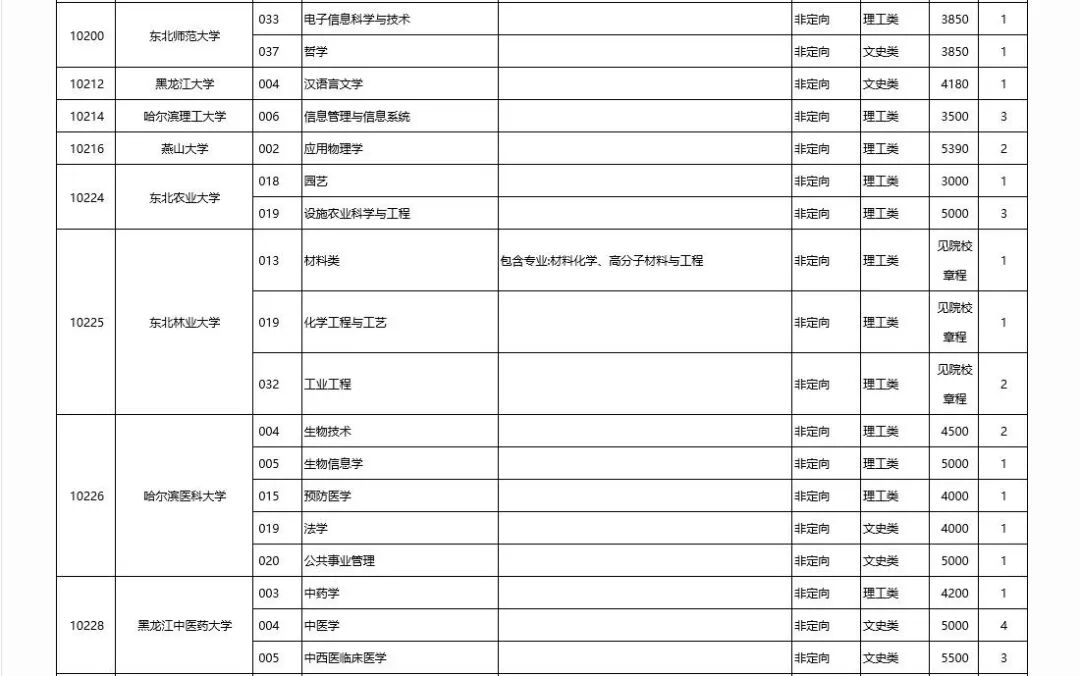 | 10200 | 东北师范大学 | 033 | 电子信息科学与技术 | | 非定向 | 理工类 | 3850 | 1 |
|---|---|---|---|---|---|---|---|---|
| | | 037 | 哲学 | | 非定向 | 文史类 | 3850 | 1 |
| 10212 | 黑龙江大学 | 004 | 汉语言文学 | | 非定向 | 文史类 | 4180 | 1 |
| 10214 | 哈尔滨理工大学 | 006 | 信息管理与信息系统 | | 非定向 | 理工类 | 3500 | 3 |
| 10216 | 燕山大学 | 002 | 应用物理学 | | 非定向 | 理工类 | 5390 | 2 |
| 10224 | 东北农业大学 | 018 | 园艺 | | 非定向 | 理工类 | 3000 | 1 |
| | | 019 | 设施农业科学与工程 | | 非定向 | 理工类 | 5000 | 3 |
| 10225 | 东北林业大学 | 013 | 材料类 | 包含专业:材料化学、高分子材料与工程 | 非定向 | 理工类 | 见院校章程 | 1 |
| | | 019 | 化学工程与工艺 | | 非定向 | 理工类 | 见院校章程 | 1 |
| | | 032 | 工业工程 | | 非定向 | 理工类 | 见院校章程 | 2 |
| 10226 | 哈尔滨医科大学 | 004 | 生物技术 | | 非定向 | 理工类 | 4500 | 2 |
| | | 005 | 生物信息学 | | 非定向 | 理工类 | 5000 | 1 |
| | | 015 | 预防医学 | | 非定向 | 理工类 | 4000 | 1 |
| | | 019 | 法学 | | 非定向 | 文史类 | 4000 | 1 |
| | | 020 | 公共事业管理 | | 非定向 | 文史类 | 5000 | 1 |
| 10228 | 黑龙江中医药大学 | 003 | 中药学 | | 非定向 | 理工类 | 4200 | 1 |
| | | 004 | 中医学 | | 非定向 | 文史类 | 5000 | 4 |
| | | 005 | 中西医临床医学 | | 非定向 | 文史类 | 5500 | 3 |